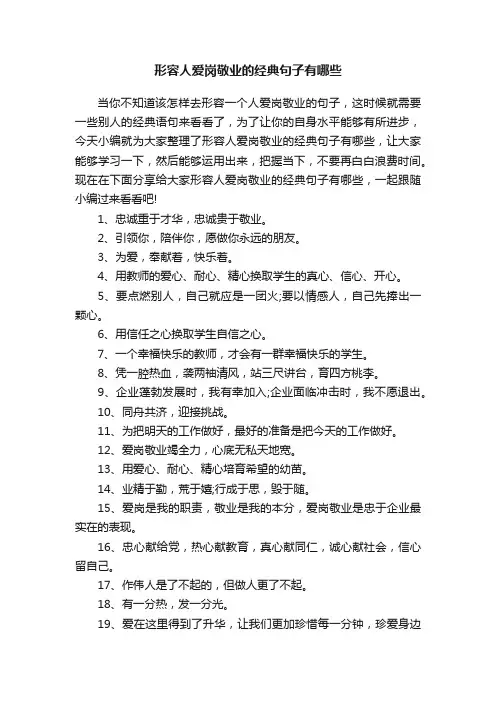 形容人爱岗敬业的经典句子有哪些

当你不知道该怎样去形容一个人爱岗敬业的句子，这时候就需要一些别人的经典语句来看看了，为了让你的自身水平能够有所进步，今天小编就为大家整理了形容人爱岗敬业的经典句子有哪些，让大家能够学习一下，然后能够运用出来，把握当下，不要再白白浪费时间。现在在下面分享给大家形容人爱岗敬业的经典句子有哪些，一起跟随小编过来看看吧!

1、忠诚重于才华，忠诚贵于敬业。

2、引领你，陪伴你，愿做你永远的朋友。

3、为爱，奉献着，快乐着。

4、用教师的爱心、耐心、精心换取学生的真心、信心、开心。

5、要点燃别人，自己就应是一团火;要以情感人，自己先捧出一颗心。

6、用信任之心换取学生自信之心。

7、一个幸福快乐的教师，才会有一群幸福快乐的学生。

8、凭一腔热血，袭两袖清风，站三尺讲台，育四方桃李。

9、企业蓬勃发展时，我有幸加入;企业面临冲击时，我不愿退出。

10、同舟共济，迎接挑战。

11、为把明天的工作做好，最好的准备是把今天的工作做好。

12、爱岗敬业竭全力，心底无私天地宽。

13、用爱心、耐心、精心培育希望的幼苗。

14、业精于勤，荒于嬉;行成于思，毁于随。

15、爱岗是我的职责，敬业是我的本分，爱岗敬业是忠于企业最实在的表现。

16、忠心献给党，热心献教育，真心献同仁，诚心献社会，信心留自己。

17、作伟人是了不起的，但做人更了不起。

18、有一分热，发一分光。

19、爱在这里得到了升华，让我们更加珍惜每一分钟，珍爱身边